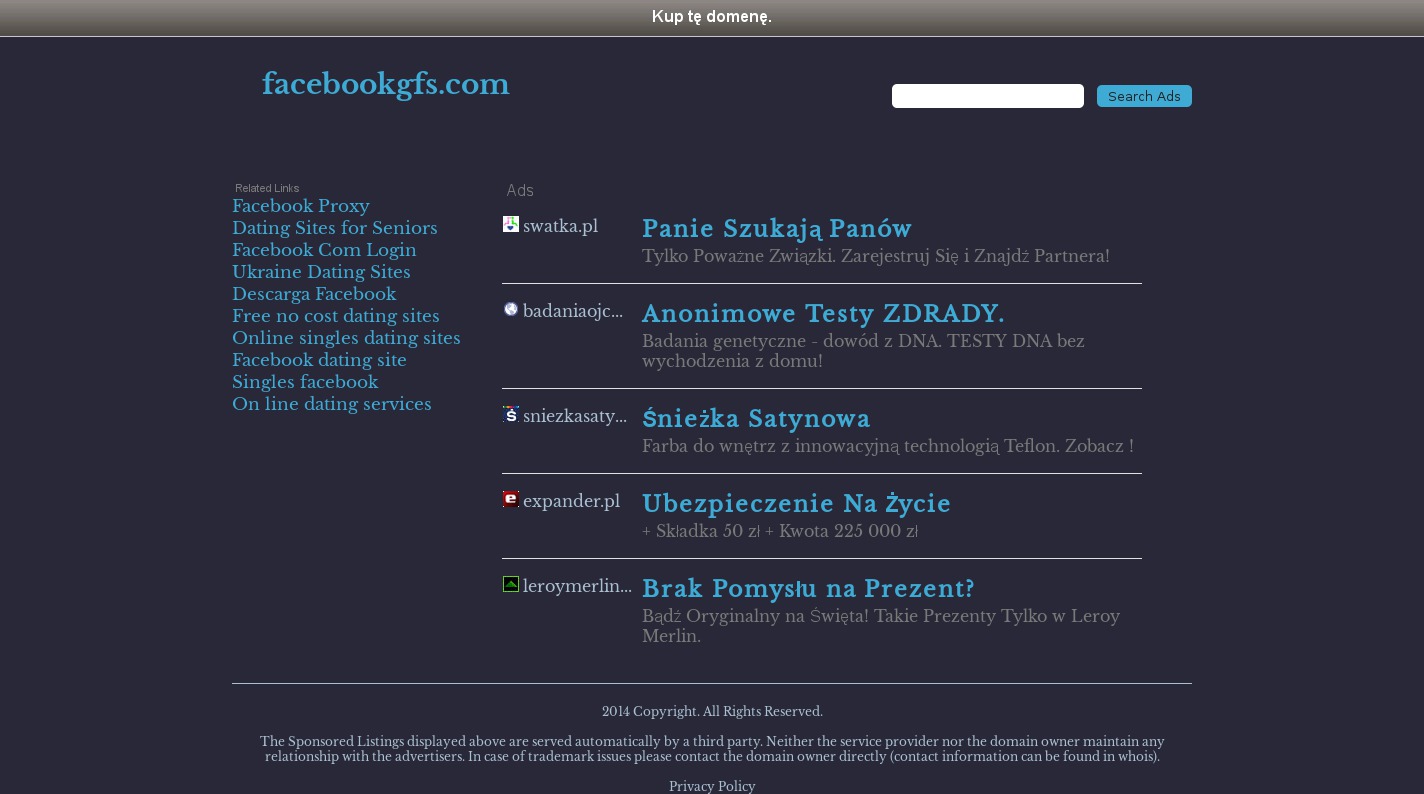 Kup tę domenę.

facebookgfs.com

Search Ads

Related Links
Facebook Proxy
Dating Sites for Seniors
Facebook Com Login
Ukraine Dating Sites
Descarga Facebook
Free no cost dating sites
Online singles dating sites
Facebook dating site
Singles facebook
On line dating services

Ads

swatka.pl
Panie Szukają Panów
Tylko Poważne Związki. Zarejestruj Się i Znajdź Partnera!

badaniaojc...
Anonimowe Testy ZDRADY.
Badania genetyczne - dowód z DNA. TESTY DNA bez wychodzenia z domu!

sniezkasaty...
Śnieżka Satynowa
Farba do wnętrz z innowacyjną technologią Teflon. Zobacz !

expander.pl
Ubezpieczenie Na Życie
+ Składka 50 zł + Kwota 225 000 zł

leroymerlin...
Brak Pomysłu na Prezent?
Bądź Oryginalny na Święta! Takie Prezenty Tylko w Leroy Merlin.

2014 Copyright. All Rights Reserved.

The Sponsored Listings displayed above are served automatically by a third party. Neither the service provider nor the domain owner maintain any relationship with the advertisers. In case of trademark issues please contact the domain owner directly (contact information can be found in whois).

Privacy Policy